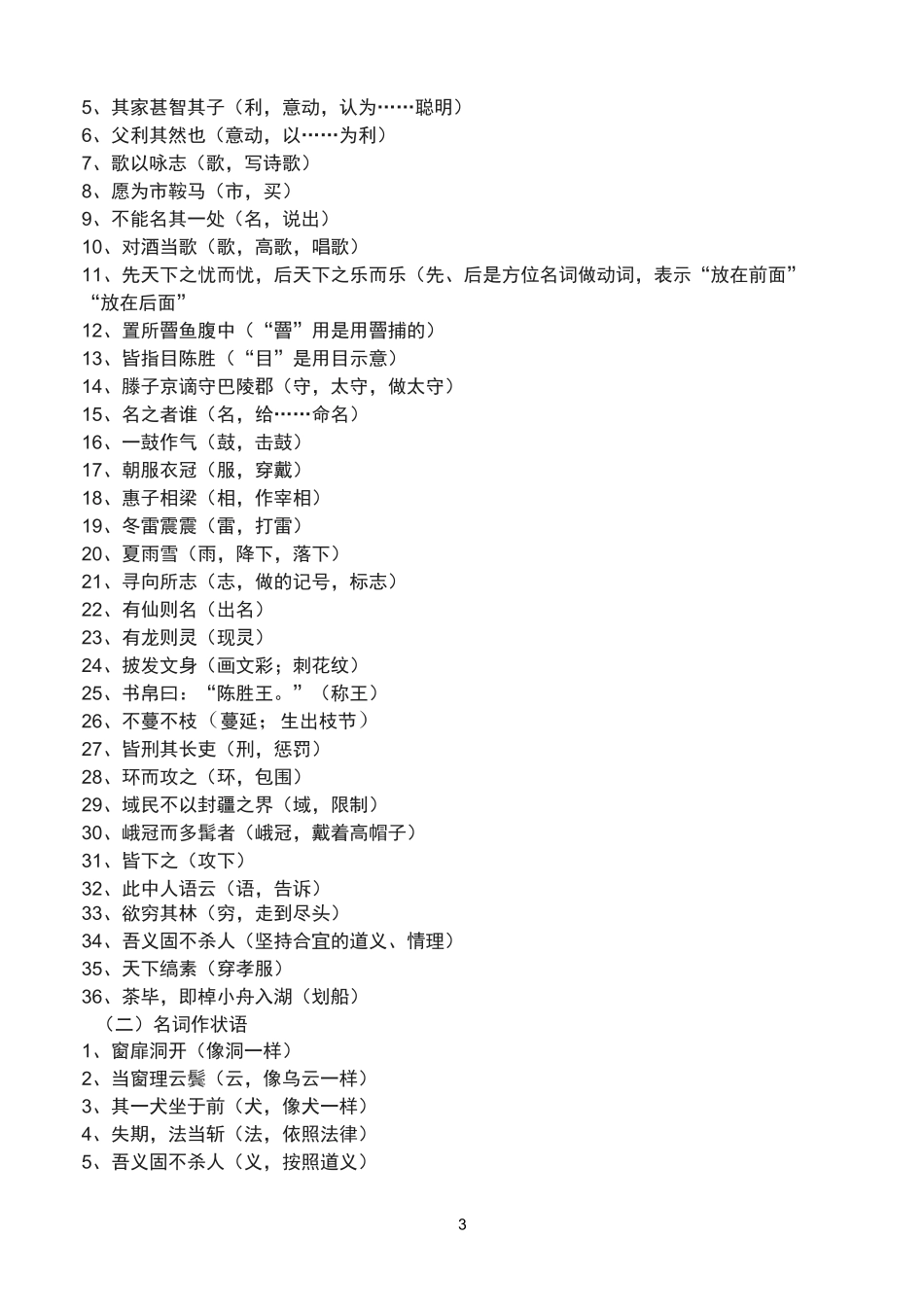 5、其家甚智其子（利，意动，认为……聪明）
6、父利其然也（意动，以……为利）
7、歌以咏志（歌，写诗歌）
8、愿为市鞍马（市，买）
9、不能名其一处（名，说出）
10、对酒当歌（歌，高歌，唱歌）
11、先天下之忧而忧，后天下之乐而乐（先、后是方位名词做动词，表示“放在前面”“放在后面”
12、置所罾鱼腹中（“罾”用是用罾捕的）
13、皆指目陈胜（“目”是用目示意）
14、滕子京谪守巴陵郡（守，太守，做太守）
15、名之者谁（名，给……命名）
16、一鼓作气（鼓，击鼓）
17、朝服衣冠（服，穿戴）
18、惠子相梁（相，作宰相）
19、冬雷震震（雷，打雷）
20、夏雨雪（雨，降下，落下）
21、寻向所志（志，做的记号，标志）
22、有仙则名（出名）
23、有龙则灵（现灵）
24、披发文身（画文彩；刺花纹）
25、书帛曰：“陈胜王。”（称王）
26、不蔓不枝（蔓延；生出枝节）
27、皆刑其长吏（刑，惩罚）
28、环而攻之（环，包围）
29、域民不以封疆之界（域，限制）
30、峨冠而多髯者（峨冠，戴着高帽子）
31、皆下之（攻下）
32、此中人语云（语，告诉）
33、欲穷其林（穷，走到尽头）
34、吾义固不杀人（坚持合宜的道义、情理）
35、天下缟素（穿孝服）
36、茶毕，即棹小舟入湖（划船）
（二）名词作状语
1、窗扉洞开（像洞一样）
2、当窗理云鬓（云，像乌云一样）
3、其一犬坐于前（犬，像犬一样）
4、失期，法当斩（法，依照法律）
5、吾义固不杀人（义，按照道义）

3